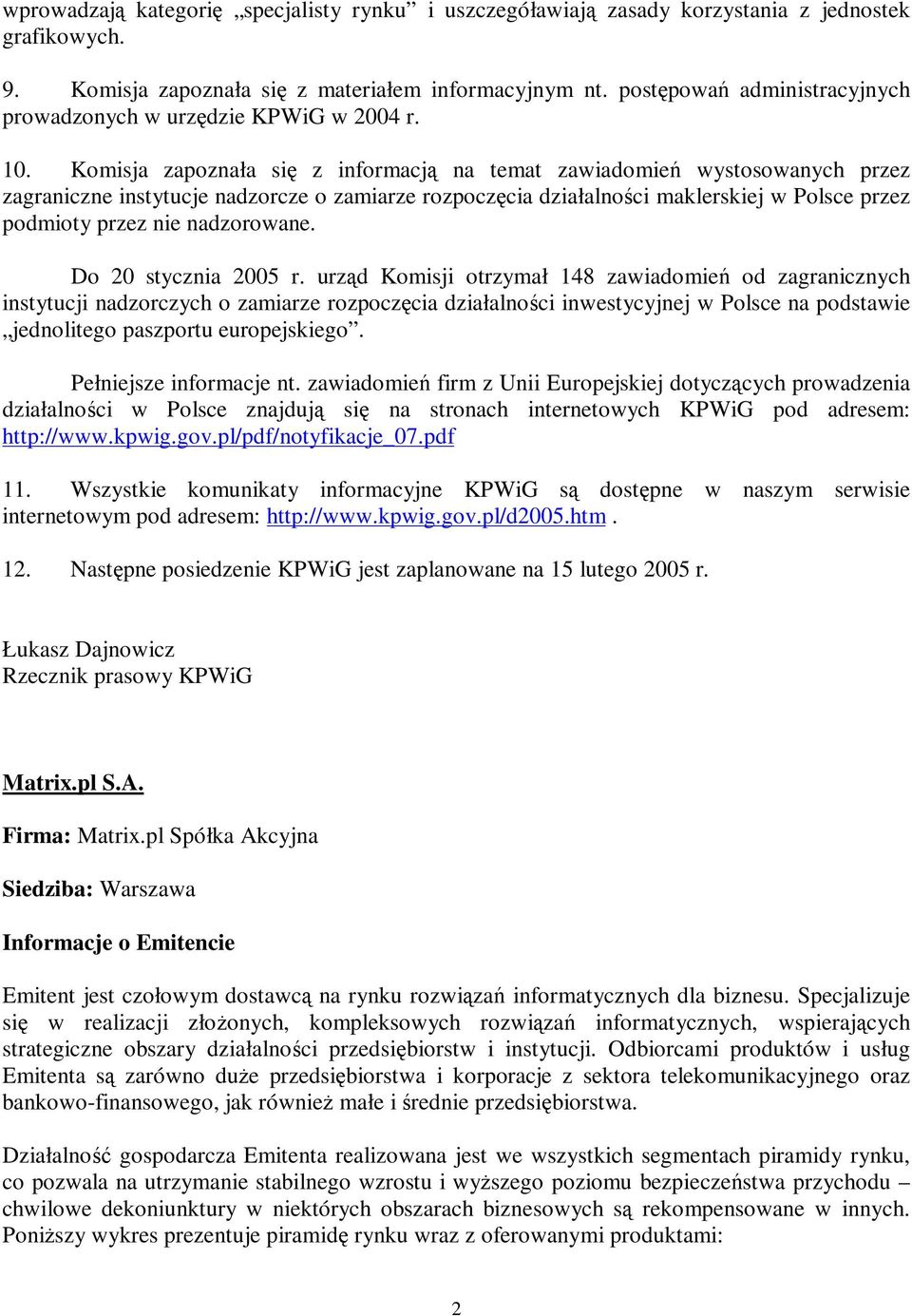 wprowadzają kategorię „specjalisty rynku” i uszczegóławiają zasady korzystania z jednostek grafikowych.

9. Komisja zapoznała się z materiałem informacyjnym nt. postępowań administracyjnych prowadzonych w urzędzie KPWiG w 2004 r.

10. Komisja zapoznała się z informacją na temat zawiadomień wystosowanych przez zagraniczne instytucje nadzorcze o zamiarze rozpoczęcia działalności maklerskiej w Polsce przez podmioty przez nie nadzorowane.

Do 20 stycznia 2005 r. urząd Komisji otrzymał 148 zawiadomień od zagranicznych instytucji nadzorczych o zamiarze rozpoczęcia działalności inwestycyjnej w Polsce na podstawie „jednolitego paszportu europejskiego”.

Pełniejsze informacje nt. zawiadomień firm z Unii Europejskiej dotyczących prowadzenia działalności w Polsce znajdują się na stronach internetowych KPWiG pod adresem: http://www.kpwig.gov.pl/pdf/notyfikacje_07.pdf

11. Wszystkie komunikaty informacyjne KPWiG są dostępne w naszym serwisie internetowym pod adresem: http://www.kpwig.gov.pl/d2005.htm .

12. Następne posiedzenie KPWiG jest zaplanowane na 15 lutego 2005 r.

Łukasz Dajnowicz
Rzecznik prasowy KPWiG

Matrix.pl S.A.

Firma: Matrix.pl Spółka Akcyjna

Siedziba: Warszawa

Informacje o Emitencie

Emitent jest czołowym dostawcą na rynku rozwiązań informatycznych dla biznesu. Specjalizuje się w realizacji złożonych, kompleksowych rozwiązań informatycznych, wspierających strategiczne obszary działalności przedsiębiorstw i instytucji. Odbiorcami produktów i usług Emitenta są zarówno duże przedsiębiorstwa i korporacje z sektora telekomunikacyjnego oraz bankowo-finansowego, jak również małe i średnie przedsiębiorstwa.

Działalność gospodarcza Emitenta realizowana jest we wszystkich segmentach piramidy rynku, co pozwala na utrzymanie stabilnego wzrostu i wyższego poziomu bezpieczeństwa przychodu – chwilowe dekoniunktury w niektórych obszarach biznesowych są rekompensowane w innych. Poniższy wykres prezentuje piramidę rynku wraz z oferowanymi produktami:

2